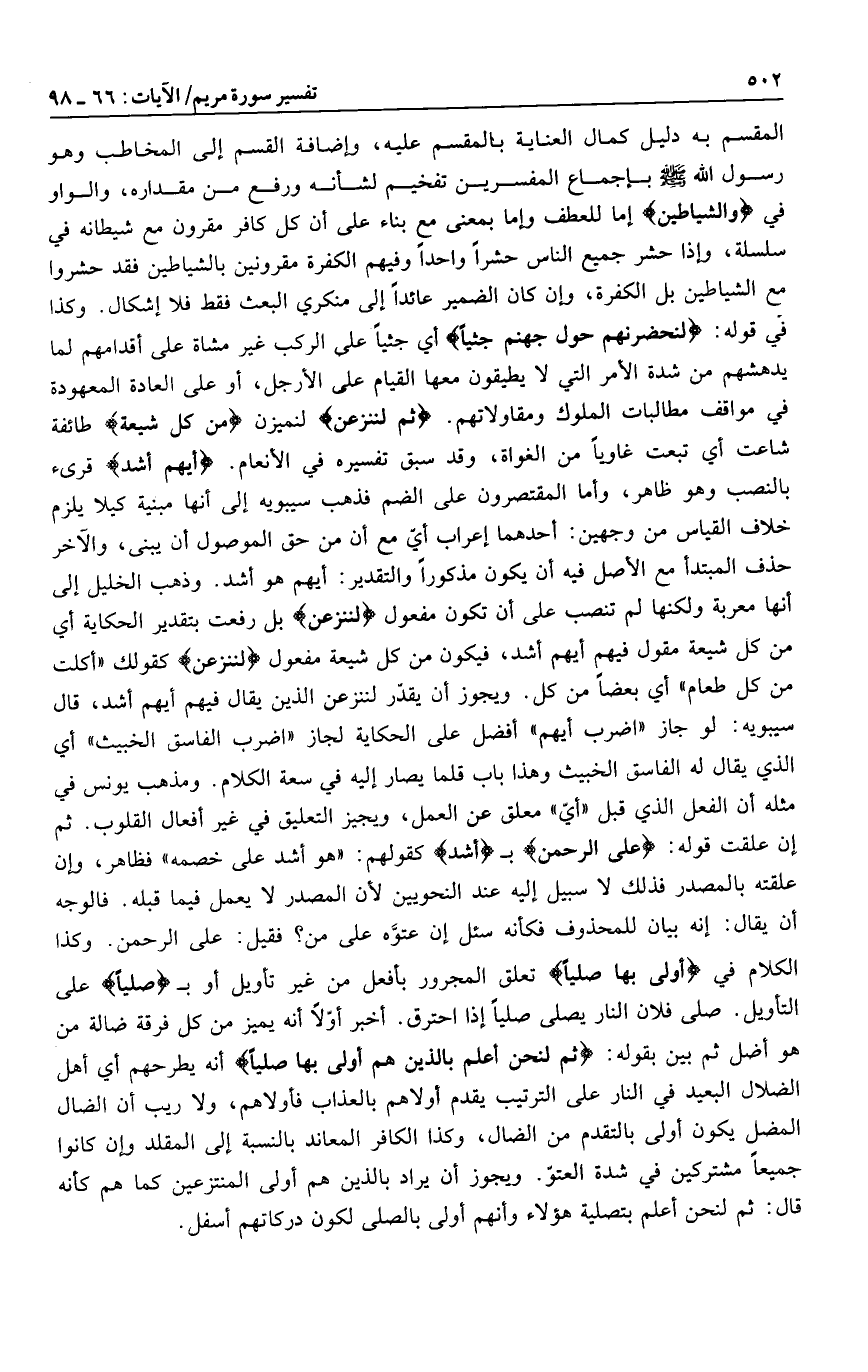 ٥٠٢ تفسير سورة مريم/ الآيات: ٦٦ ـ ٩٨

المقسم به دليل كمال العناية بالمقسم عليه، وإضافة القسم إلى المخاطب وهو رسول الله ﷺ بإجماع المفسرين تفخيم لشأنه ورفع من مقداره، والواو في ﴿والشياطين﴾ إما للعطف وإما بمعنى مع بناء على أن كل كافر مقرون مع شيطانه في سلسلة، وإذا حشر جميع الناس حشراً واحداً وفيهم الكفرة مقرونين بالشياطين فقد حشروا مع الشياطين بل الكفرة، وإن كان الضمير عائداً إلى منكري البعث فقط فلا إشكال. وكذا في قوله: ﴿لنحضرنهم حول جهنم جثياً﴾ أي جثياً على الركب غير مشاة على أقدامهم لما يدهشهم من شدة الأمر التي لا يطيقون معها القيام على الأرجل، أو على العادة المعهودة في مواقف مطالبات الملوك ومقاولاتهم. ﴿ثم لننزعن﴾ لنميزن ﴿من كل شيعة﴾ طائفة شاعت أي تبعت غاوياً من الغواة، وقد سبق تفسيره في الأنعام. ﴿أيهم أشد﴾ قرىء بالنصب وهو ظاهر، وأما المقتصرون على الضم فذهب سيبويه إلى أنها مبنية كيلا يلزم خلاف القياس من وجهين: أحدهما إعراب أيّ مع أن من حق الموصول أن يبنى، والآخر حذف المبتدأ مع الأصل فيه أن يكون مذكوراً والتقدير: أيهم هو أشد. وذهب الخليل إلى أنها معربة ولكنها لم تنصب على أن تكون مفعول ﴿لننزعن﴾ بل رفعت بتقدير الحكاية أي من كل شيعة مقول فيهم أيهم أشد، فيكون من كل شيعة مفعول ﴿لننزعن﴾ كقولك «أكلت من كل طعام» أي بعضاً من كل. ويجوز أن يقدّر لننزعن الذين يقال فيهم أيهم أشد، قال سيبويه: لو جاز «اضرب أيهم» أفضل على الحكاية لجاز «اضرب الفاسق الخبيث» أي الذي يقال له الفاسق الخبيث وهذا باب قلما يصار إليه في سعة الكلام. ومذهب يونس في مثله أن الفعل الذي قبل «أيّ» معلق عن العمل، ويجيز التعليق في غير أفعال القلوب. ثم إن علقت قوله: ﴿على الرحمن﴾ بـ ﴿أشد﴾ كقولهم: «هو أشد على خصمه» فظاهر، وإن علقته بالمصدر فذلك لا سبيل إليه عند النحويين لأن المصدر لا يعمل فيما قبله. فالوجه أن يقال: إنه بيان للمحذوف فكأنه سئل إن عتوّه على من؟ فقيل: على الرحمن. وكذا الكلام في ﴿أولى بها صلياً﴾ تعلق المجرور بأفعل من غير تأويل أو بـ ﴿صلياً﴾ على التأويل. صلى فلان النار يصلى صلياً إذا احترق. أخبر أوّلاً أنه يميز من كل فرقة ضالة من هو أضل ثم بين بقوله: ﴿ثم لنحن أعلم بالذين هم أولى بها صلياً﴾ أنه يطرحهم أي أهل الضلال البعيد في النار على الترتيب يقدم أولاهم بالعذاب فأولاهم، ولا ريب أن الضال المضل يكون أولى بالتقدم من الضال، وكذا الكافر المعاند بالنسبة إلى المقلد وإن كانوا جميعاً مشتركين في شدة العتوّ. ويجوز أن يراد بالذين هم أولى المنتزعين كما هم كأنه قال: ثم لنحن أعلم بتصلية هؤلاء وأنهم أولى بالصلى لكون دركاتهم أسفل.